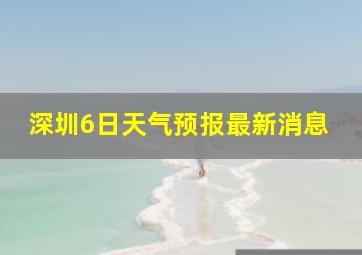 深圳6日天气预报最新消息